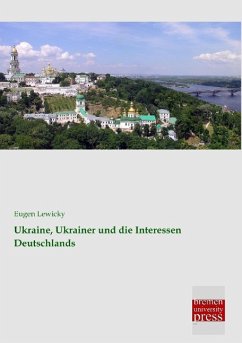 Eugen Lewicky

Ukraine, Ukrainer und die Interessen Deutschlands

bremen university press